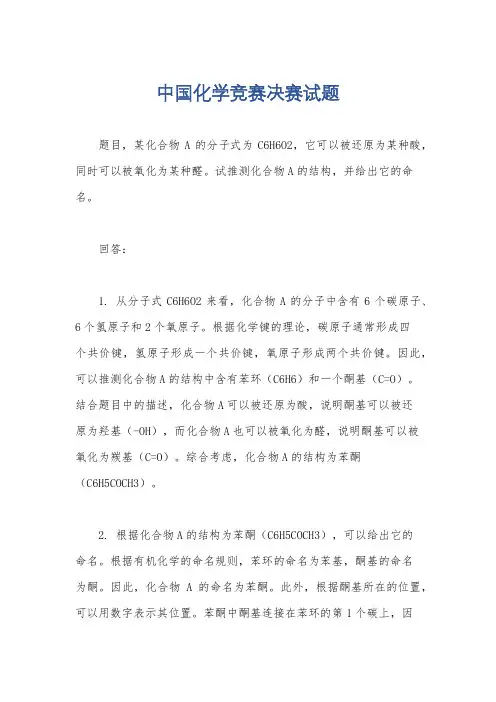 中国化学竞赛决赛试题

题目，某化合物 A 的分子式为 C6H6O2，它可以被还原为某种酸，同时可以被氧化为某种醛。试推测化合物 A 的结构，并给出它的命名。

回答：

1. 从分子式 C6H6O2 来看，化合物 A 的分子中含有 6 个碳原子、6 个氢原子和 2 个氧原子。根据化学键的理论，碳原子通常形成四个共价键，氢原子形成一个共价键，氧原子形成两个共价键。因此，可以推测化合物 A 的结构中含有苯环（C6H6）和一个酮基（C=O）。结合题目中的描述，化合物 A 可以被还原为酸，说明酮基可以被还原为羟基（-OH），而化合物 A 也可以被氧化为醛，说明酮基可以被氧化为羰基（C=O）。综合考虑，化合物 A 的结构为苯酮（C6H5COCH3）。

2. 根据化合物 A 的结构为苯酮（C6H5COCH3），可以给出它的命名。根据有机化学的命名规则，苯环的命名为苯基，酮基的命名为酮。因此，化合物 A 的命名为苯酮。此外，根据酮基所在的位置，可以用数字表示其位置。苯酮中酮基连接在苯环的第 1 个碳上，因